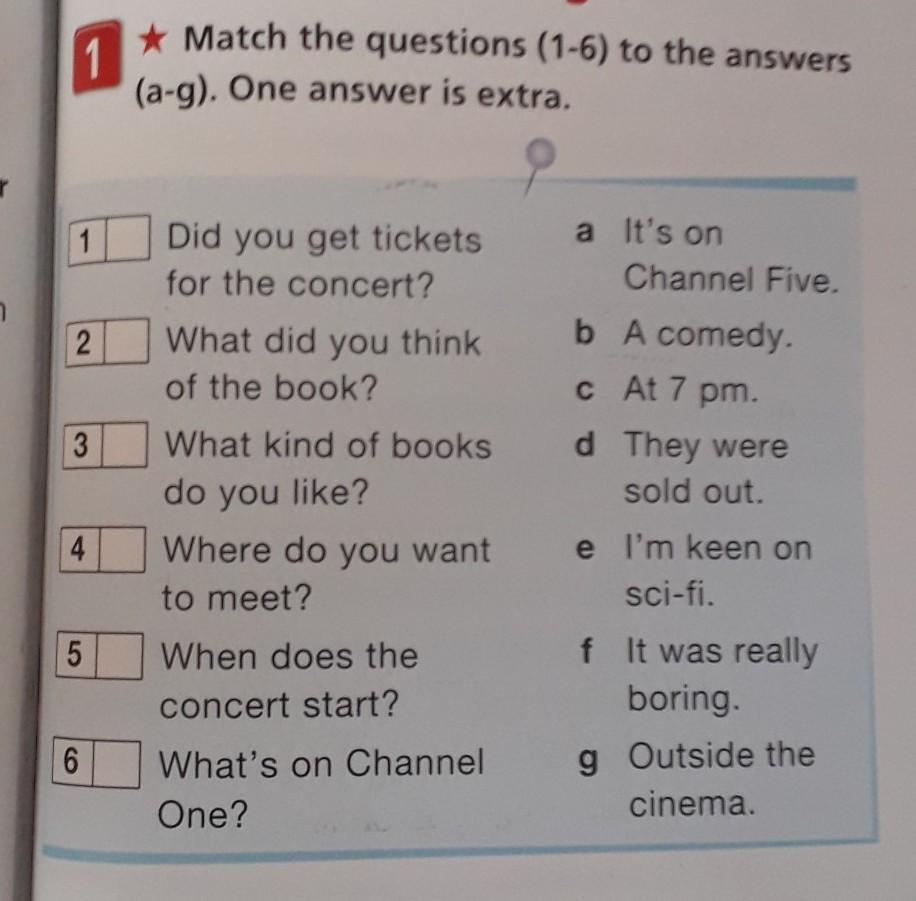 1 ★ Match the questions (1-6) to the answers (a-g). One answer is extra.

1 Did you get tickets for the concert?
2 What did you think of the book?
3 What kind of books do you like?
4 Where do you want to meet?
5 When does the concert start?
6 What's on Channel One?

a It's on Channel Five.
b A comedy.
c At 7 pm.
d They were sold out.
e I'm keen on sci-fi.
f It was really boring.
g Outside the cinema.